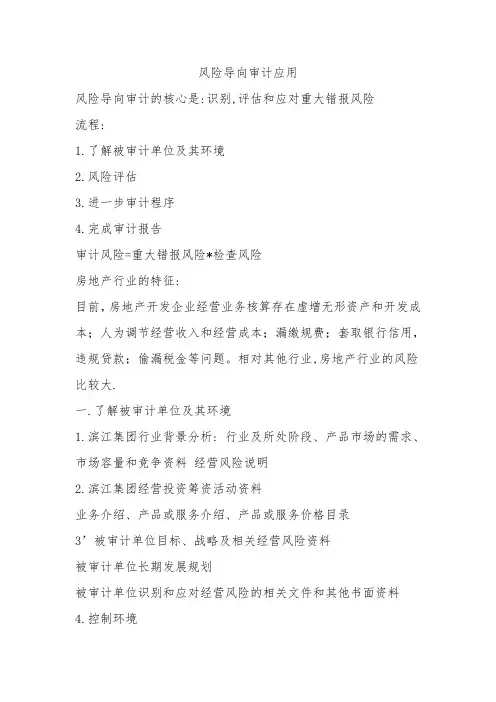 风险导向审计应用

风险导向审计的核心是:识别,评估和应对重大错报风险

流程:

1.了解被审计单位及其环境

2.风险评估

3.进一步审计程序

4.完成审计报告

审计风险=重大错报风险*检查风险

房地产行业的特征:

目前,房地产开发企业经营业务核算存在虚增无形资产和开发成本;人为调节经营收入和经营成本;漏缴规费;套取银行信用,违规贷款;偷漏税金等问题。相对其他行业,房地产行业的风险比较大.

一.了解被审计单位及其环境

1.滨江集团行业背景分析:行业及所处阶段、产品市场的需求、市场容量和竞争资料 经营风险说明

2.滨江集团经营投资筹资活动资料

业务介绍、产品或服务介绍、产品或服务价格目录

3’被审计单位目标、战略及相关经营风险资料

被审计单位长期发展规划

被审计单位识别和应对经营风险的相关文件和其他书面资料

4.控制环境